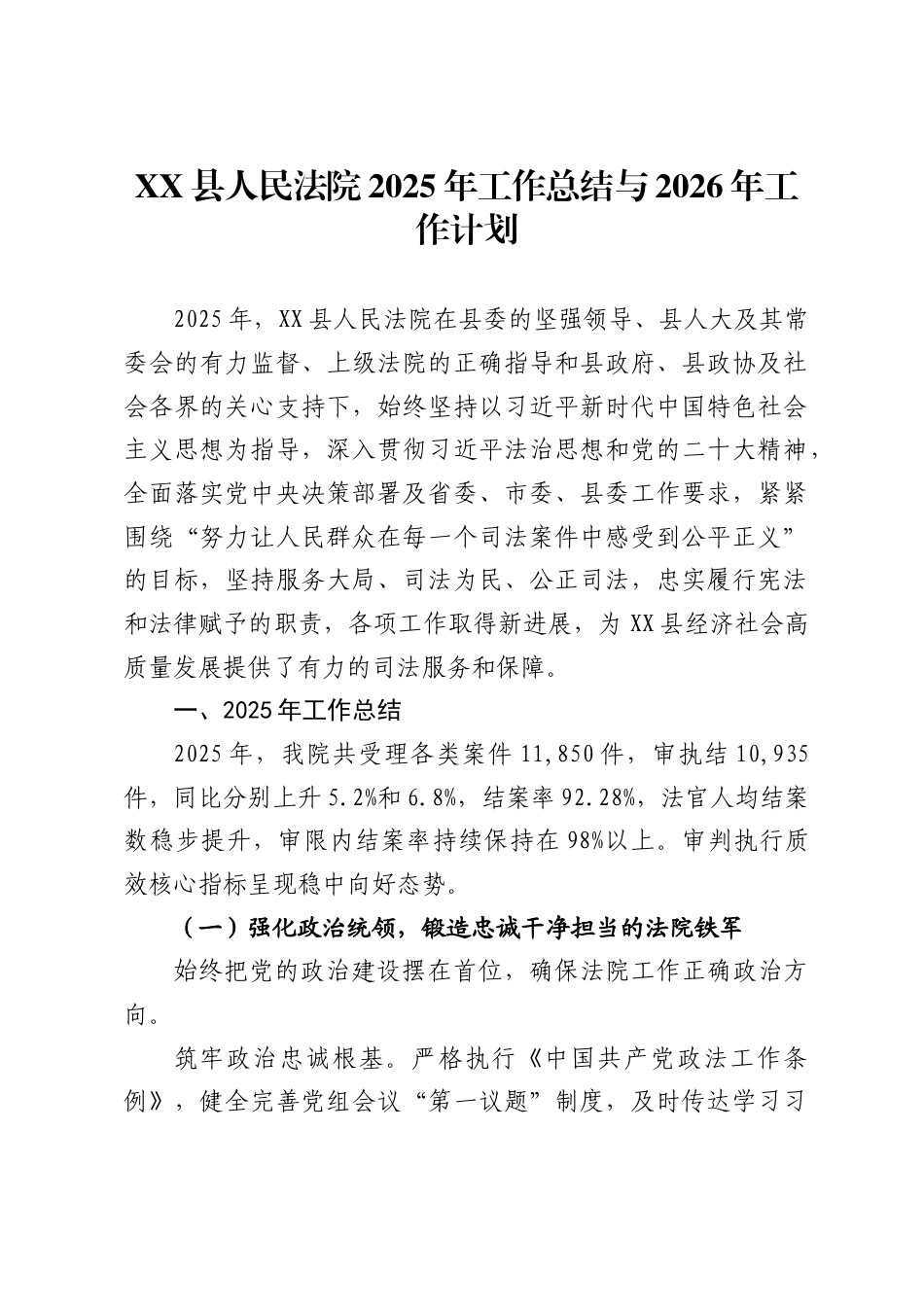 XX县人民法院2025年工作总结与2026年工作计划

2025年，XX县人民法院在县委的坚强领导、县人大及其常委会的有力监督、上级法院的正确指导和县政府、县政协及社会各界的关心支持下，始终坚持以习近平新时代中国特色社会主义思想为指导，深入贯彻习近平法治思想和党的二十大精神，全面落实党中央决策部署及省委、市委、县委工作要求，紧紧围绕“努力让人民群众在每一个司法案件中感受到公平正义”的目标，坚持服务大局、司法为民、公正司法，忠实履行宪法和法律赋予的职责，各项工作取得新进展，为XX县经济社会高质量发展提供了有力的司法服务和保障。

一、2025年工作总结

2025年，我院共受理各类案件11,850件，审执结10,935件，同比分别上升5.2%和6.8%，结案率92.28%，法官人均结案数稳步提升，审限内结案率持续保持在98%以上。审判执行质效核心指标呈现稳中向好态势。

（一）强化政治统领，锻造忠诚干净担当的法院铁军

始终把党的政治建设摆在首位，确保法院工作正确政治方向。

筑牢政治忠诚根基。严格执行《中国共产党政法工作条例》，健全完善党组会议“第一议题”制度，及时传达学习习